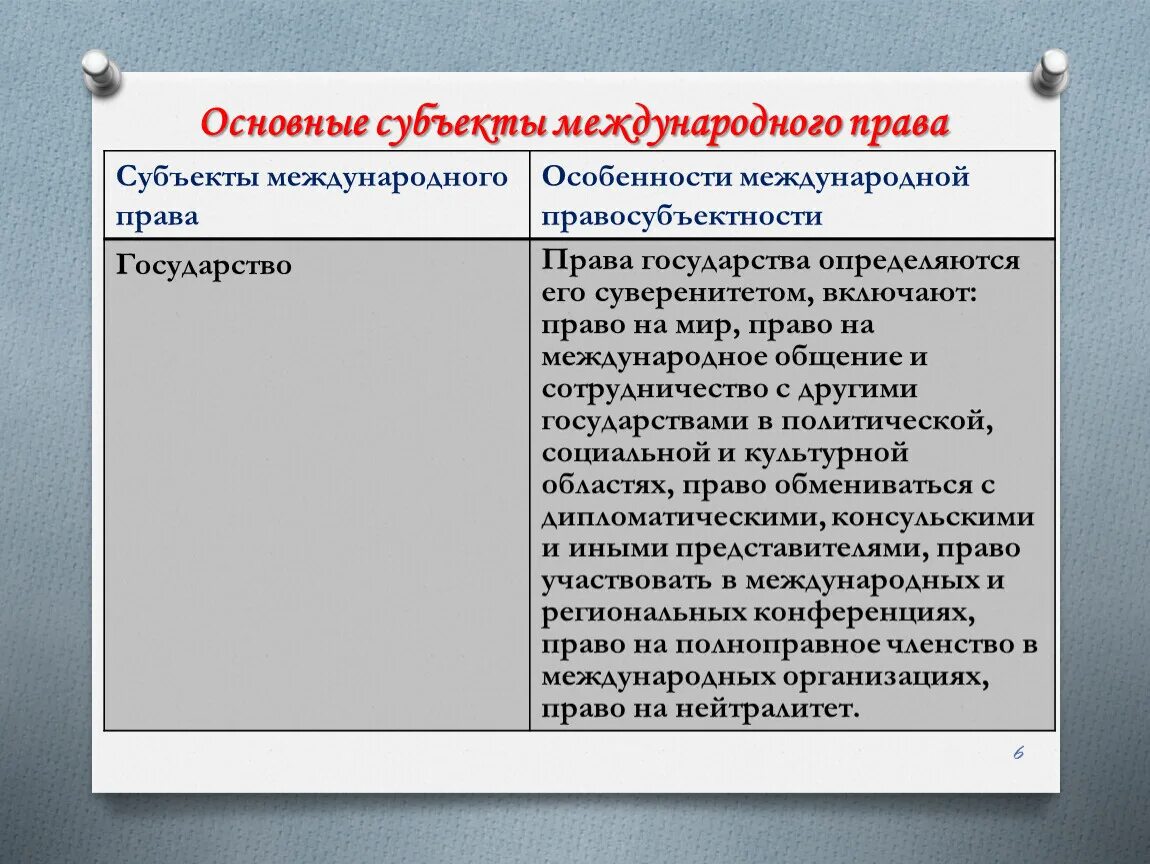 Основные субъекты международного права

| Субъекты международного права | Особенности международной правосубъектности |
|---|---|
| Государство | Права государства определяются его суверенитетом, включают: право на мир, право на международное общение и сотрудничество с другими государствами в политической, социальной и культурной областях, право обмениваться с дипломатическими, консульскими и иными представителями, право участвовать в международных и региональных конференциях, право на полноправное членство в международных организациях, право на нейтралитет. |

6